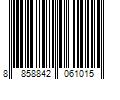 8 858842 061015